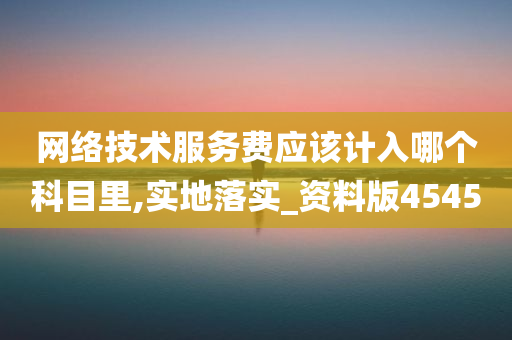 网络技术服务费应该计入哪个科目里,实地落实_资料版4545